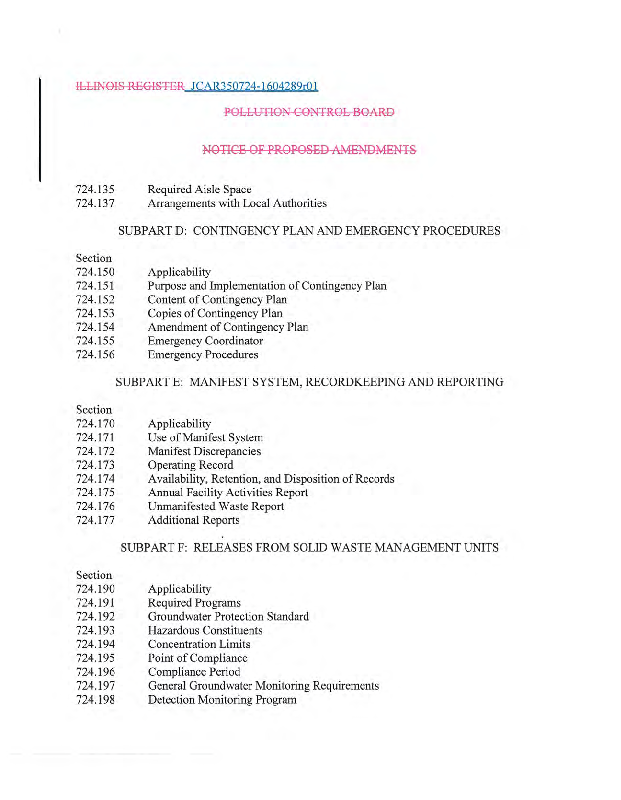 ILLINOIS REGISTER JCAR350724-1604289r01

POLLUTION CONTROL BOARD

NOTICE OF PROPOSED AMENDMENTS

724.135 Required Aisle Space
724.137 Arrangements with Local Authorities

SUBPART D: CONTINGENCY PLAN AND EMERGENCY PROCEDURES

Section
724.150 Applicability
724.151 Purpose and Implementation of Contingency Plan
724.152 Content of Contingency Plan
724.153 Copies of Contingency Plan
724.154 Amendment of Contingency Plan
724.155 Emergency Coordinator
724.156 Emergency Procedures

SUBPART E: MANIFEST SYSTEM, RECORDKEEPING AND REPORTING

Section
724.170 Applicability
724.171 Use of Manifest System
724.172 Manifest Discrepancies
724.173 Operating Record
724.174 Availability, Retention, and Disposition of Records
724.175 Annual Facility Activities Report
724.176 Unmanifested Waste Report
724.177 Additional Reports

SUBPART F: RELEASES FROM SOLID WASTE MANAGEMENT UNITS

Section
724.190 Applicability
724.191 Required Programs
724.192 Groundwater Protection Standard
724.193 Hazardous Constituents
724.194 Concentration Limits
724.195 Point of Compliance
724.196 Compliance Period
724.197 General Groundwater Monitoring Requirements
724.198 Detection Monitoring Program